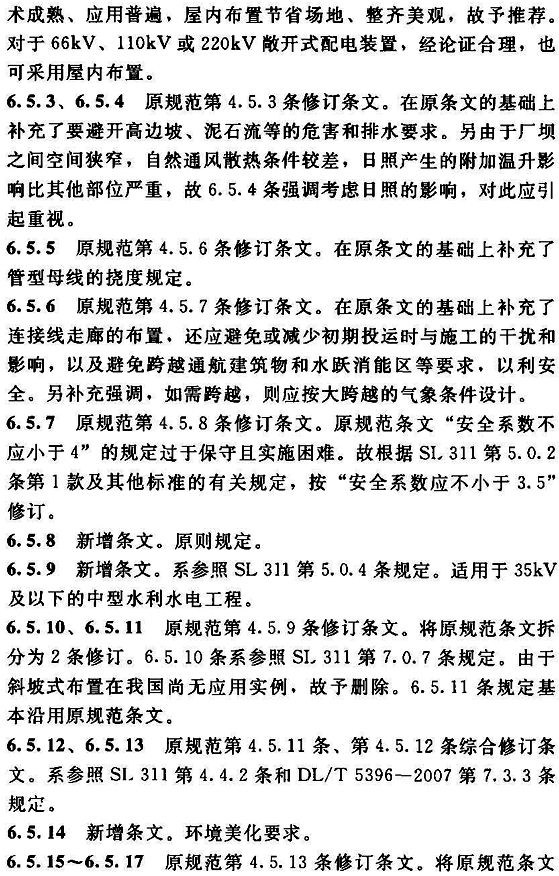 术成熟、应用普遍，屋内布置节省场地、整齐美观，故予推荐。对于 66kV、110kV 或 220kV 敞开式配电装置，经论证合理，也可采用屋内布置。

6.5.3、6.5.4 原规范第 4.5.3 条修订条文。在原条文的基础上补充了要避开高边坡、泥石流等的危害和排水要求。另由于厂坝之间空间狭窄，自然通风散热条件较差，日照产生的附加温升影响比其他部位严重，故 6.5.4 条强调考虑日照的影响，对此应引起重视。

6.5.5 原规范第 4.5.6 条修订条文。在原条文的基础上补充了管型母线的挠度规定。

6.5.6 原规范第 4.5.7 条修订条文。在原条文的基础上补充了连接线走廊的布置，还应避免或减少初期投运时与施工的干扰和影响，以及避免跨越通航建筑物和水跃消能区等要求，以利安全。另补充强调，如需跨越，则应按大跨越的气象条件设计。

6.5.7 原规范第 4.5.8 条修订条文。原规范条文“安全系数不应小于 4”的规定过于保守且实施困难。故根据 SL 311 第 5.0.2 条第 1 款及其他标准的有关规定，按“安全系数应不小于 3.5”修订。

6.5.8 新增条文。原则规定。

6.5.9 新增条文。系参照 SL 311 第 5.0.4 条规定。适用于 35kV 及以下的中型水利水电工程。

6.5.10、6.5.11 原规范第 4.5.9 条修订条文。将原规范条文拆分为 2 条修订。6.5.10 条系参照 SL 311 第 7.0.7 条规定。由于斜坡式布置在我国尚无应用实例，故予删除。6.5.11 条规定基本沿用原规范条文。

6.5.12、6.5.13 原规范第 4.5.11 条、第 4.5.12 条综合修订条文。系参照 SL 311 第 4.4.2 条和 DL/T 5396—2007 第 7.3.3 条规定。

6.5.14 新增条文。环境美化要求。

6.5.15～6.5.17 原规范第 4.5.13 条修订条文。将原规范条文